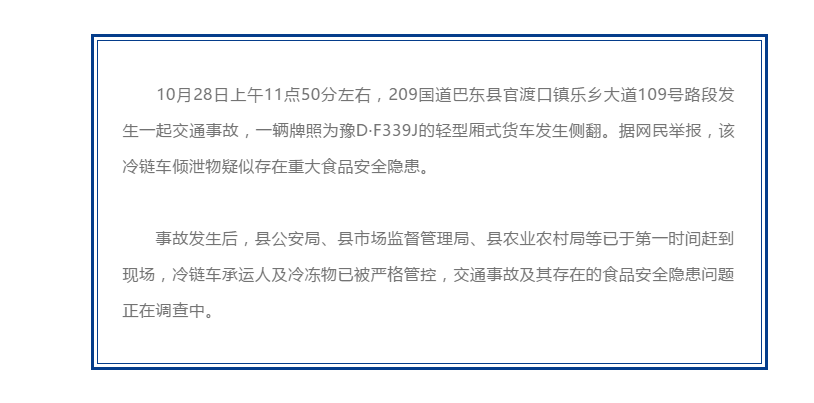 10月28日上午11点50分左右，209国道巴东县官渡口镇乐乡大道109号路段发生一起交通事故，一辆牌照为豫D·F339J的轻型厢式货车发生侧翻。据网民举报，该冷链车倾泄物疑似存在重大食品安全隐患。

事故发生后，县公安局、县市场监督管理局、县农业农村局等已于第一时间赶到现场，冷链车承运人及冷冻物已被严格管控，交通事故及其存在的食品安全隐患问题正在调查中。